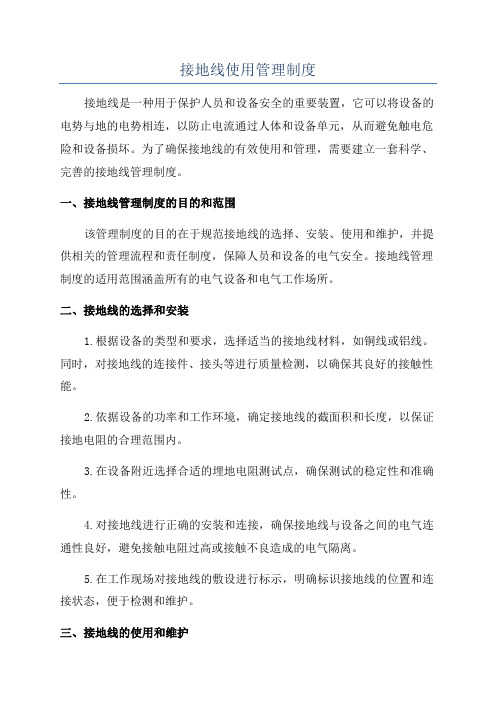 接地线使用管理制度

接地线是一种用于保护人员和设备安全的重要装置，它可以将设备的电势与地的电势相连，以防止电流通过人体和设备单元，从而避免触电危险和设备损坏。为了确保接地线的有效使用和管理，需要建立一套科学、完善的接地线管理制度。

一、接地线管理制度的目的和范围

该管理制度的目的在于规范接地线的选择、安装、使用和维护，并提供相关的管理流程和责任制度，保障人员和设备的电气安全。接地线管理制度的适用范围涵盖所有的电气设备和电气工作场所。

二、接地线的选择和安装

1.根据设备的类型和要求，选择适当的接地线材料，如铜线或铝线。同时，对接地线的连接件、接头等进行质量检测，以确保其良好的接触性能。

2.依据设备的功率和工作环境，确定接地线的截面积和长度，以保证接地电阻的合理范围内。

3.在设备附近选择合适的埋地电阻测试点，确保测试的稳定性和准确性。

4.对接地线进行正确的安装和连接，确保接地线与设备之间的电气连通性良好，避免接触电阻过高或接触不良造成的电气隔离。

5.在工作现场对接地线的敷设进行标示，明确标识接地线的位置和连接状态，便于检测和维护。

三、接地线的使用和维护